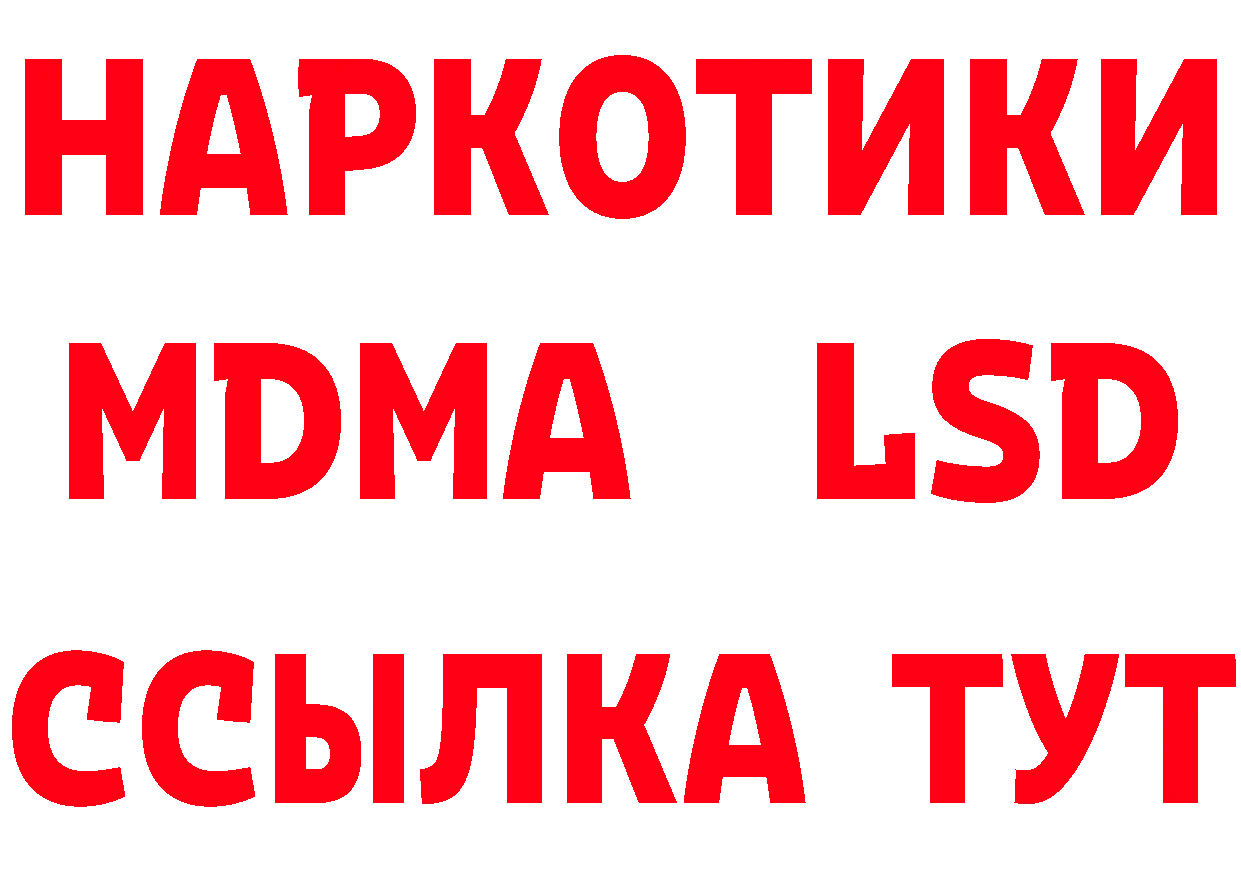 НАРКОТИКИ
MDMA LSD
ССЫЛКА ТУТ